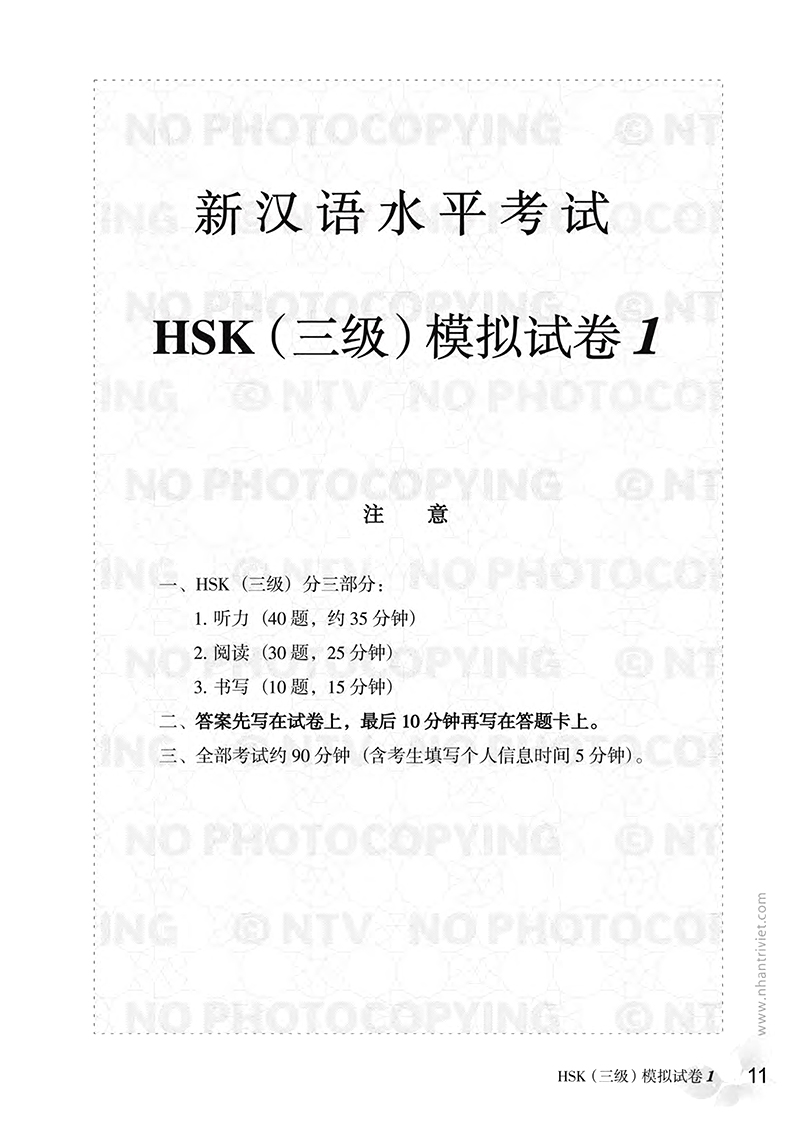 NO PHOTOCOPYING © NTV

新汉语水平考试

HSK（三级）模拟试卷 1

注 意

一、HSK（三级）分三部分：
1. 听力（40 题，约 35 分钟）
2. 阅读（30 题，25 分钟）
3. 书写（10 题，15 分钟）
二、答案先写在试卷上，最后 10 分钟再写在答题卡上。
三、全部考试约 90 分钟（含考生填写个人信息时间 5 分钟）。

www.nhantriviet.com

HSK（三级）模拟试卷 1 11